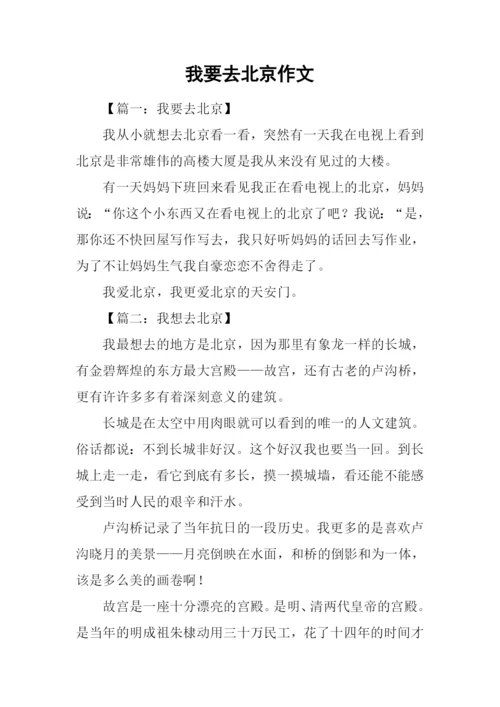 我要去北京作文

【篇一：我要去北京】

我从小就想去北京看一看，突然有一天我在电视上看到北京是非常雄伟的高楼大厦是我从来没有见过的大楼。

有一天妈妈下班回来看见我正在看电视上的北京，妈妈说：“你这个小东西又在看电视上的北京了吧？我说：“是，那你还不快回屋写作写去，我只好听妈妈的话回去写作业，为了不让妈妈生气我自豪恋恋不舍得走了。

我爱北京，我更爱北京的天安门。

【篇二：我想去北京】

我最想去的地方是北京，因为那里有象龙一样的长城，有金碧辉煌的东方最大宫殿——故宫，还有古老的卢沟桥，更有许许多多有着深刻意义的建筑。

长城是在太空中用肉眼就可以看到的唯一的人文建筑。俗话都说：不到长城非好汉。这个好汉我也要当一回。到长城上走一走，看它到底有多长，摸一摸城墙，看还能不能感受到当时人民的艰辛和汗水。

卢沟桥记录了当年抗日的一段历史。我更多的是喜欢卢沟晓月的美景——月亮倒映在水面，和桥的倒影和为一体，该是多么美的画卷啊！

故宫是一座十分漂亮的宫殿。是明、清两代皇帝的宫殿。是当年的明成祖朱棣动用三十万民工，花了十四年的时间才